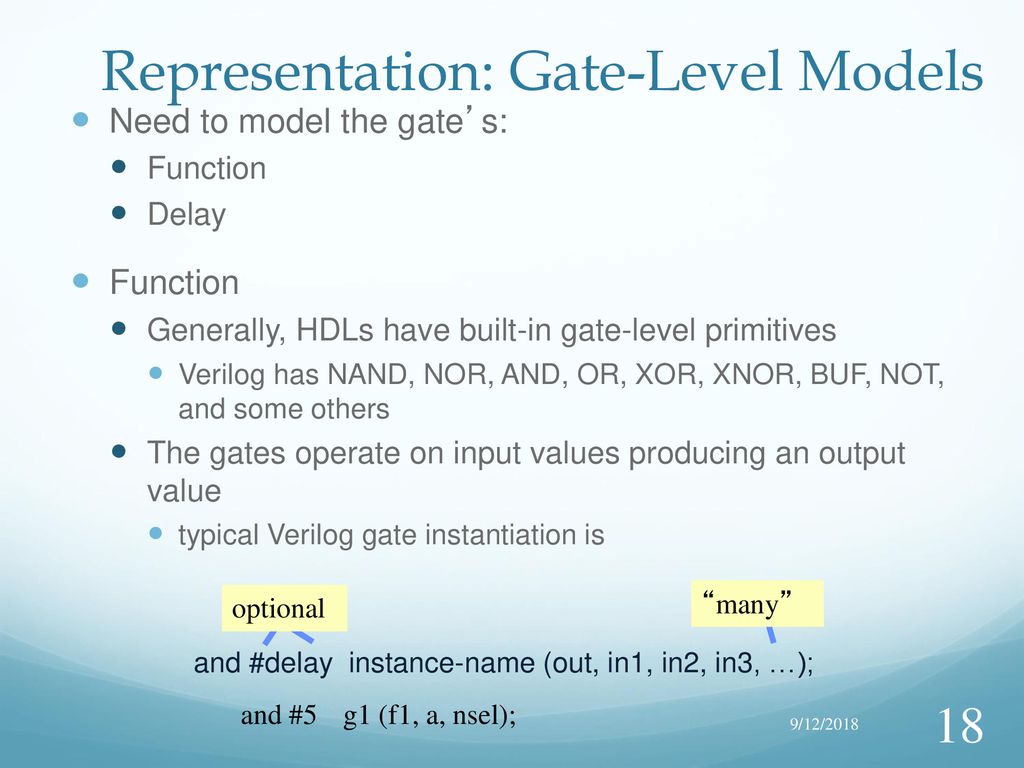 Representation: Gate-Level Models

Need to model the gate’s:

Function

Delay

Function

Generally, HDLs have built-in gate-level primitives

Verilog has NAND, NOR, AND, OR, XOR, XNOR, BUF, NOT, and some others

The gates operate on input values producing an output value

typical Verilog gate instantiation is

optional

“many”

and #delay instance-name (out, in1, in2, in3, …);

and #5 g1 (f1, a, nsel);

9/12/2018

18